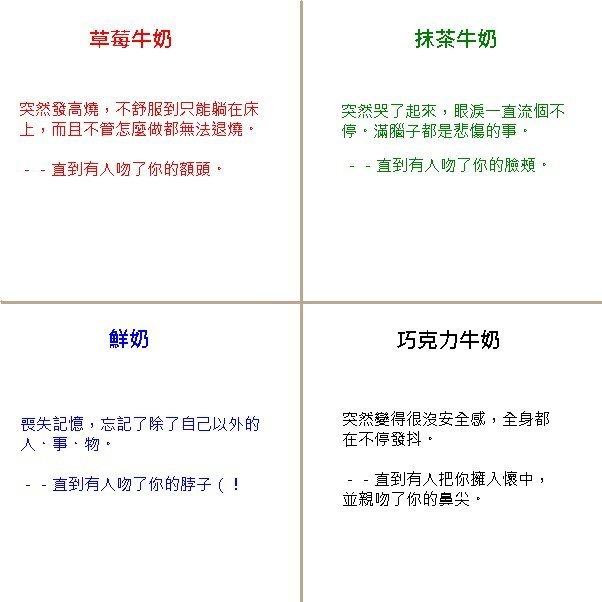 草莓牛奶

突然發高燒，不舒服到只能躺在床上，而且不管怎麼做都無法退燒。

－－直到有人吻了你的額頭。

抹茶牛奶

突然哭了起來，眼淚一直流個不停。滿腦子都是悲傷的事。

－－直到有人吻了你的臉頰。

鮮奶

喪失記憶，忘記了除了自己以外的人、事、物。

－－直到有人吻了你的脖子（！

巧克力牛奶

突然變得很沒安全感，全身都在不停發抖。

－－直到有人把你擁入懷中，並親吻了你的鼻尖。